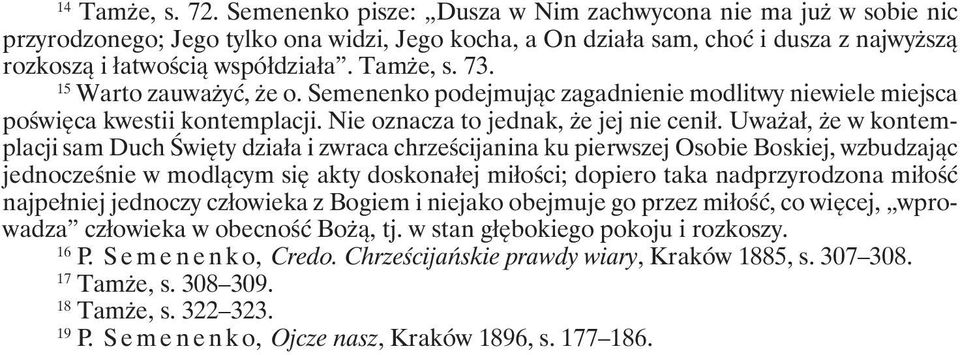 $^{14}$ Tamże, s. 72. Semenenko pisze: „Dusza w Nim zachwycona nie ma już w sobie nic przyrodzonego; Jego tylko ona widzi, Jego kocha, a On działa sam, choć i dusza z najwyższą rozkoszą i łatwością współdziała”. Tamże, s. 73.

$^{15}$ Warto zauważyć, że o. Semenenko podejmując zagadnienie modlitwy niewiele miejsca poświęca kwestii kontemplacji. Nie oznacza to jednak, że jej nie cenił. Uważał, że w kontemplacji sam Duch Święty działa i zwraca chrześcijanina ku pierwszej Osobie Boskiej, wzbudzając jednocześnie w modlącym się akty doskonałej miłości; dopiero taka nadprzyrodzona miłość najpełniej jednoczy człowieka z Bogiem i niejako obejmuje go przez miłość, co więcej, „wprowadza” człowieka w obecność Bożą, tj. w stan głębokiego pokoju i rozkoszy.

$^{16}$ P. Semenenko, Credo. Chrześcijańskie prawdy wiary, Kraków 1885, s. 307–308.

$^{17}$ Tamże, s. 308–309.

$^{18}$ Tamże, s. 322–323.

$^{19}$ P. Semenenko, Ojcze nasz, Kraków 1896, s. 177–186.